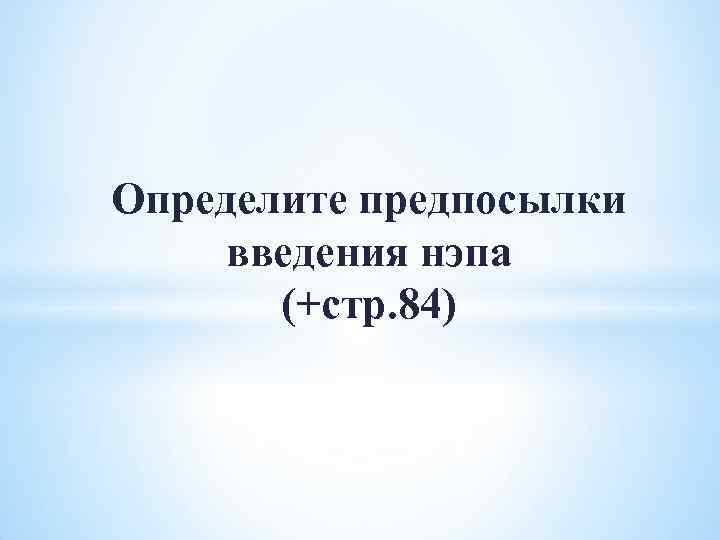 Определите предпосылки введения нэпа
(+стр.84)